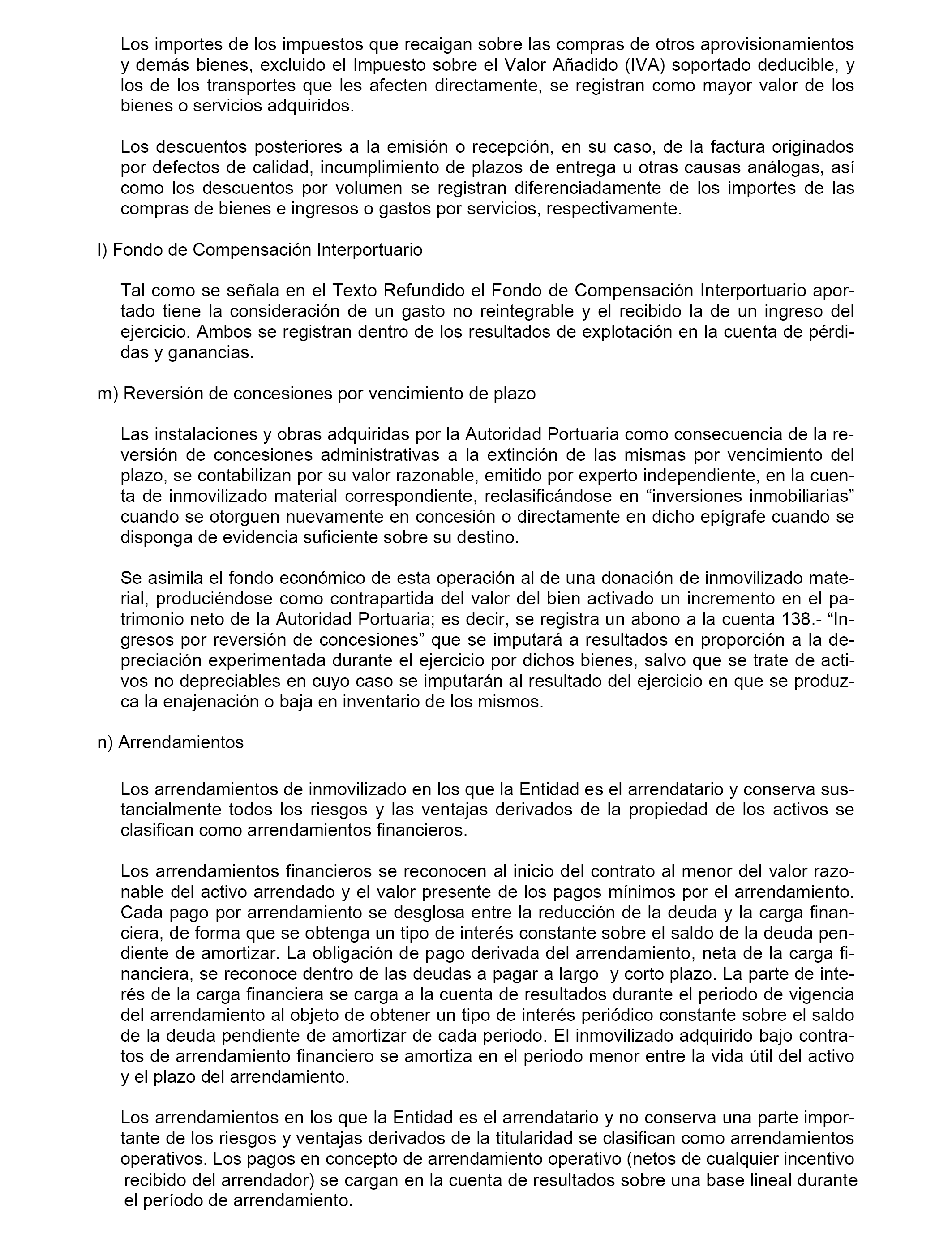 Los importes de los impuestos que recaigan sobre las compras de otros aprovisionamientos y demás bienes, excluido el Impuesto sobre el Valor Añadido (IVA) soportado deducible, y los de los transportes que les afecten directamente, se registran como mayor valor de los bienes o servicios adquiridos.

Los descuentos posteriores a la emisión o recepción, en su caso, de la factura originados por defectos de calidad, incumplimiento de plazos de entrega u otras causas análogas, así como los descuentos por volumen se registran diferenciadamente de los importes de las compras de bienes e ingresos o gastos por servicios, respectivamente.

l) Fondo de Compensación Interportuario

Tal como se señala en el Texto Refundido el Fondo de Compensación Interportuario aportado tiene la consideración de un gasto no reintegrable y el recibido la de un ingreso del ejercicio. Ambos se registran dentro de los resultados de explotación en la cuenta de pérdidas y ganancias.

m) Reversión de concesiones por vencimiento de plazo

Las instalaciones y obras adquiridas por la Autoridad Portuaria como consecuencia de la reversión de concesiones administrativas a la extinción de las mismas por vencimiento del plazo, se contabilizan por su valor razonable, emitido por experto independiente, en la cuenta de inmovilizado material correspondiente, reclasificándose en “inversiones inmobiliarias” cuando se otorguen nuevamente en concesión o directamente en dicho epígrafe cuando se disponga de evidencia suficiente sobre su destino.

Se asimila el fondo económico de esta operación al de una donación de inmovilizado material, produciéndose como contrapartida del valor del bien activado un incremento en el patrimonio neto de la Autoridad Portuaria; es decir, se registra un abono a la cuenta 138.- “Ingresos por reversión de concesiones” que se imputará a resultados en proporción a la depreciación experimentada durante el ejercicio por dichos bienes, salvo que se trate de activos no depreciables en cuyo caso se imputarán al resultado del ejercicio en que se produzca la enajenación o baja en inventario de los mismos.

n) Arrendamientos

Los arrendamientos de inmovilizado en los que la Entidad es el arrendatario y conserva sustancialmente todos los riesgos y las ventajas derivados de la propiedad de los activos se clasifican como arrendamientos financieros.

Los arrendamientos financieros se reconocen al inicio del contrato al menor del valor razonable del activo arrendado y el valor presente de los pagos mínimos por el arrendamiento. Cada pago por arrendamiento se desglosa entre la reducción de la deuda y la carga financiera, de forma que se obtenga un tipo de interés constante sobre el saldo de la deuda pendiente de amortizar. La obligación de pago derivada del arrendamiento, neta de la carga financiera, se reconoce dentro de las deudas a pagar a largo y corto plazo. La parte de interés de la carga financiera se carga a la cuenta de resultados durante el periodo de vigencia del arrendamiento al objeto de obtener un tipo de interés periódico constante sobre el saldo de la deuda pendiente de amortizar de cada periodo. El inmovilizado adquirido bajo contratos de arrendamiento financiero se amortiza en el periodo menor entre la vida útil del activo y el plazo del arrendamiento.

Los arrendamientos en los que la Entidad es el arrendatario y no conserva una parte importante de los riesgos y ventajas derivados de la titularidad se clasifican como arrendamientos operativos. Los pagos en concepto de arrendamiento operativo (netos de cualquier incentivo recibido del arrendador) se cargan en la cuenta de resultados sobre una base lineal durante el período de arrendamiento.